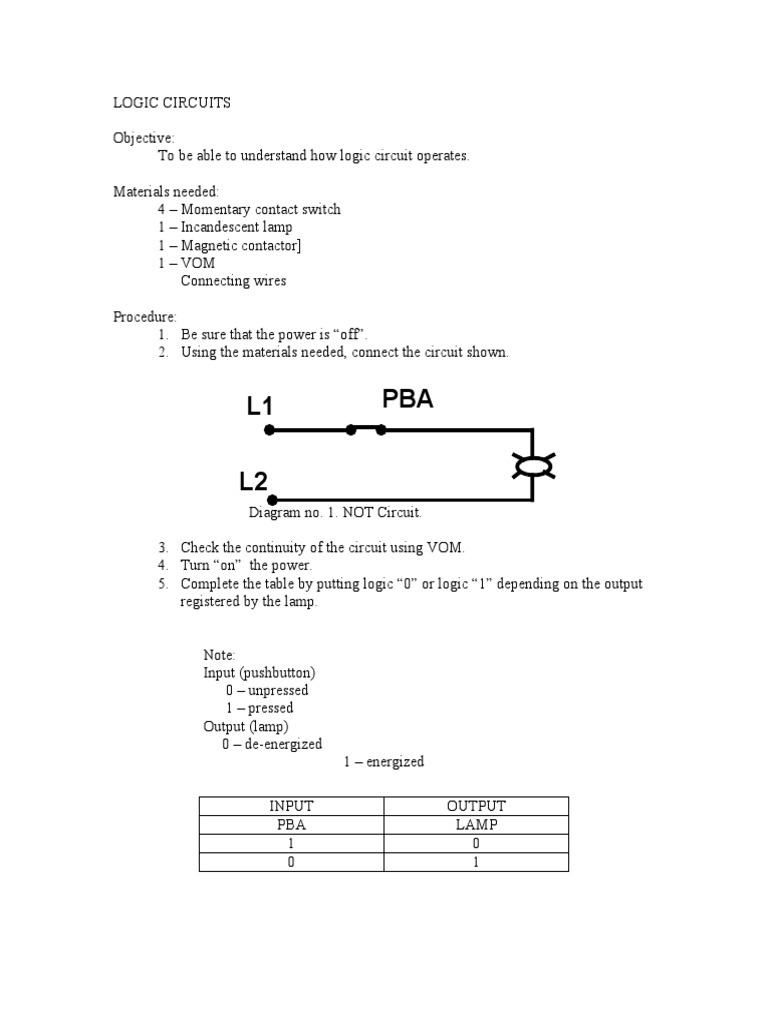 LOGIC CIRCUITS

Objective:
To be able to understand how logic circuit operates.

Materials needed:
4 – Momentary contact switch
1 – Incandescent lamp
1 – Magnetic contactor]
1 – VOM
Connecting wires

Procedure:
1. Be sure that the power is "off".
2. Using the materials needed, connect the circuit shown.

L1
PBA
L2

Diagram no. 1. NOT Circuit.

3. Check the continuity of the circuit using VOM.
4. Turn "on" the power.
5. Complete the table by putting logic "0" or logic "1" depending on the output registered by the lamp.

Note:
Input (pushbutton)
0 – unpressed
1 – pressed
Output (lamp)
0 – de-energized
1 – energized

| INPUT | OUTPUT |
|---|---|
| PBA | LAMP |
| 1 | 0 |
| 0 | 1 |